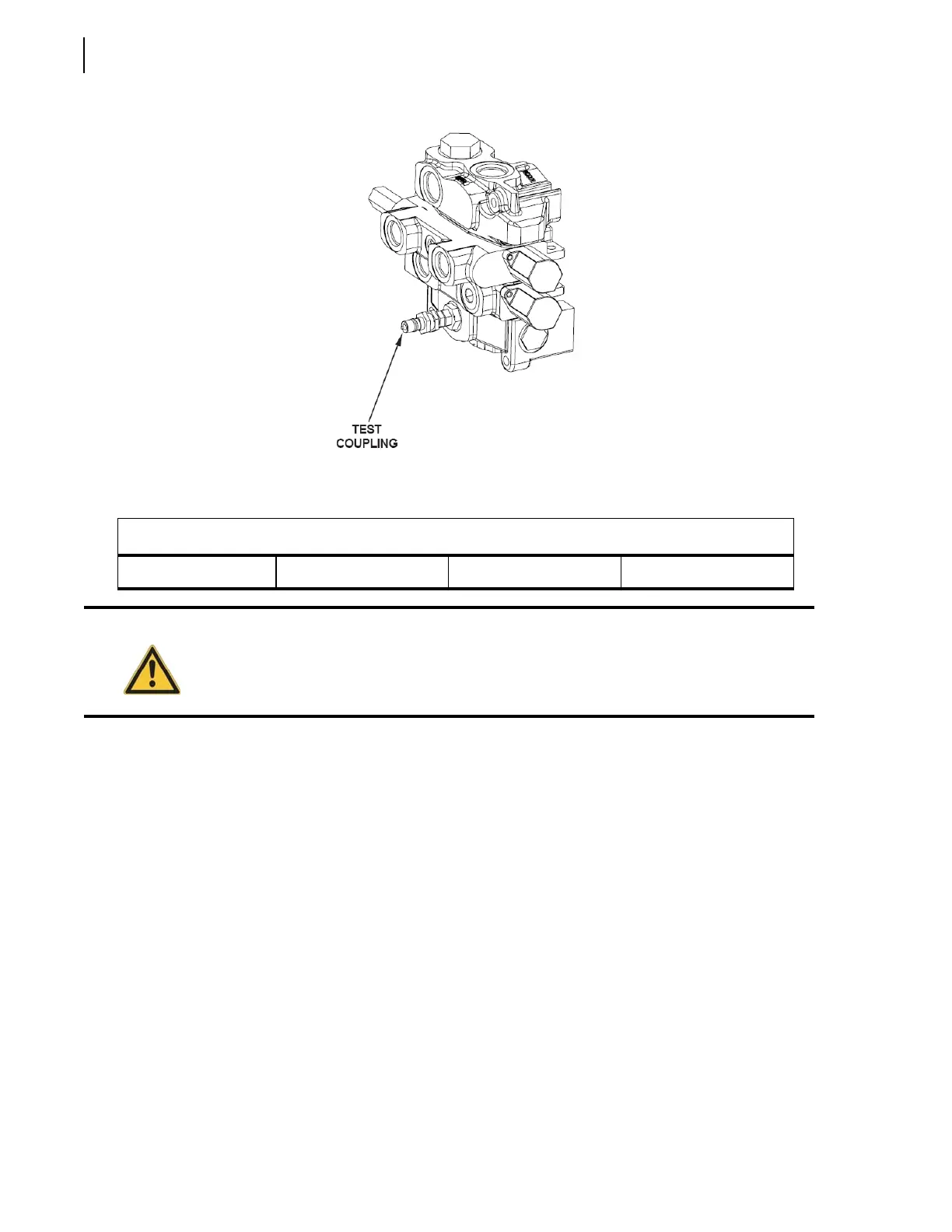 TEST
COUPLING